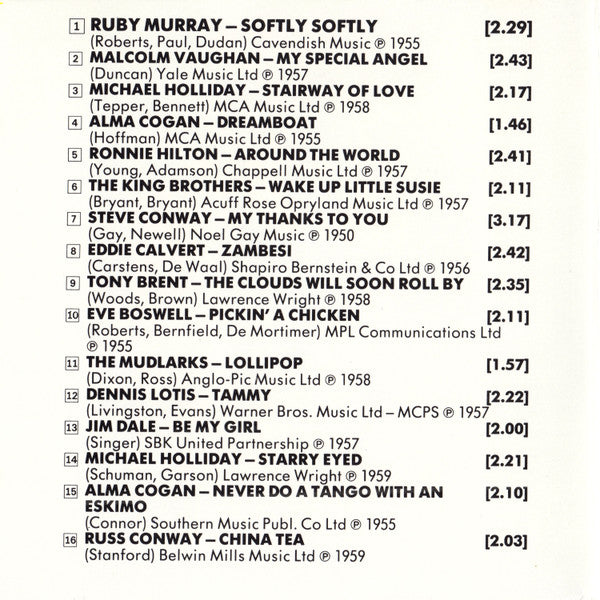 1 RUBY MURRAY – SOFTLY SOFTLY [2.29]
(Roberts, Paul, Dudan) Cavendish Music ℗ 1955

2 MALCOLM VAUGHAN – MY SPECIAL ANGEL [2.43]
(Duncan) Yale Music Ltd ℗ 1957

3 MICHAEL HOLLIDAY – STAIRWAY OF LOVE [2.17]
(Tepper, Bennett) MCA Music Ltd ℗ 1958

4 ALMA COGAN – DREAMBOAT [1.46]
(Hoffman) MCA Music Ltd ℗ 1955

5 RONNIE HILTON – AROUND THE WORLD [2.41]
(Young, Adamson) Chappell Music Ltd ℗ 1957

6 THE KING BROTHERS – WAKE UP LITTLE SUSIE [2.11]
(Bryant, Bryant) Acuff Rose Opryland Music Ltd ℗ 1957

7 STEVE CONWAY – MY THANKS TO YOU [3.17]
(Gay, Newell) Noel Gay Music ℗ 1950

8 EDDIE CALVERT – ZAMBESI [2.42]
(Carstens, De Waal) Shapiro Bernstein & Co Ltd ℗ 1956

9 TONY BRENT – THE CLOUDS WILL SOON ROLL BY [2.35]
(Woods, Brown) Lawrence Wright ℗ 1958

10 EVE BOSWELL – PICKIN' A CHICKEN [2.11]
(Roberts, Bernfield, De Mortimer) MPL Communications Ltd ℗ 1955

11 THE MUDLARKS – LOLLIPOP [1.57]
(Dixon, Ross) Anglo-Pic Music Ltd ℗ 1958

12 DENNIS LOTIS – TAMMY [2.22]
(Livingston, Evans) Warner Bros. Music Ltd – MCPS ℗ 1957

13 JIM DALE – BE MY GIRL [2.00]
(Singer) SBK United Partnership ℗ 1957

14 MICHAEL HOLLIDAY – STARRY EYED [2.21]
(Schuman, Garson) Lawrence Wright ℗ 1959

15 ALMA COGAN – NEVER DO A TANGO WITH AN ESKIMO [2.10]
(Connor) Southern Music Publ. Co Ltd ℗ 1955

16 RUSS CONWAY – CHINA TEA [2.03]
(Stanford) Belwin Mills Music Ltd ℗ 1959